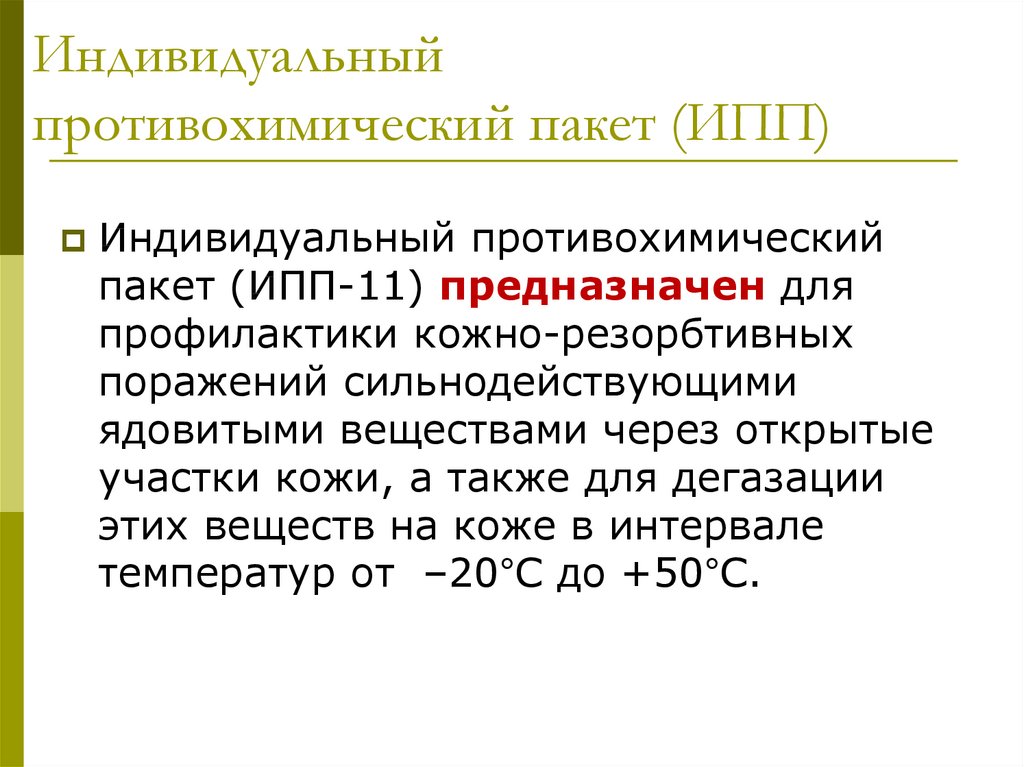 Индивидуальный противохимический пакет (ИПП)

Индивидуальный противохимический пакет (ИПП-11) предназначен для профилактики кожно-резорбтивных поражений сильнодействующими ядовитыми веществами через открытые участки кожи, а также для дегазации этих веществ на коже в интервале температур от –20°С до +50°С.